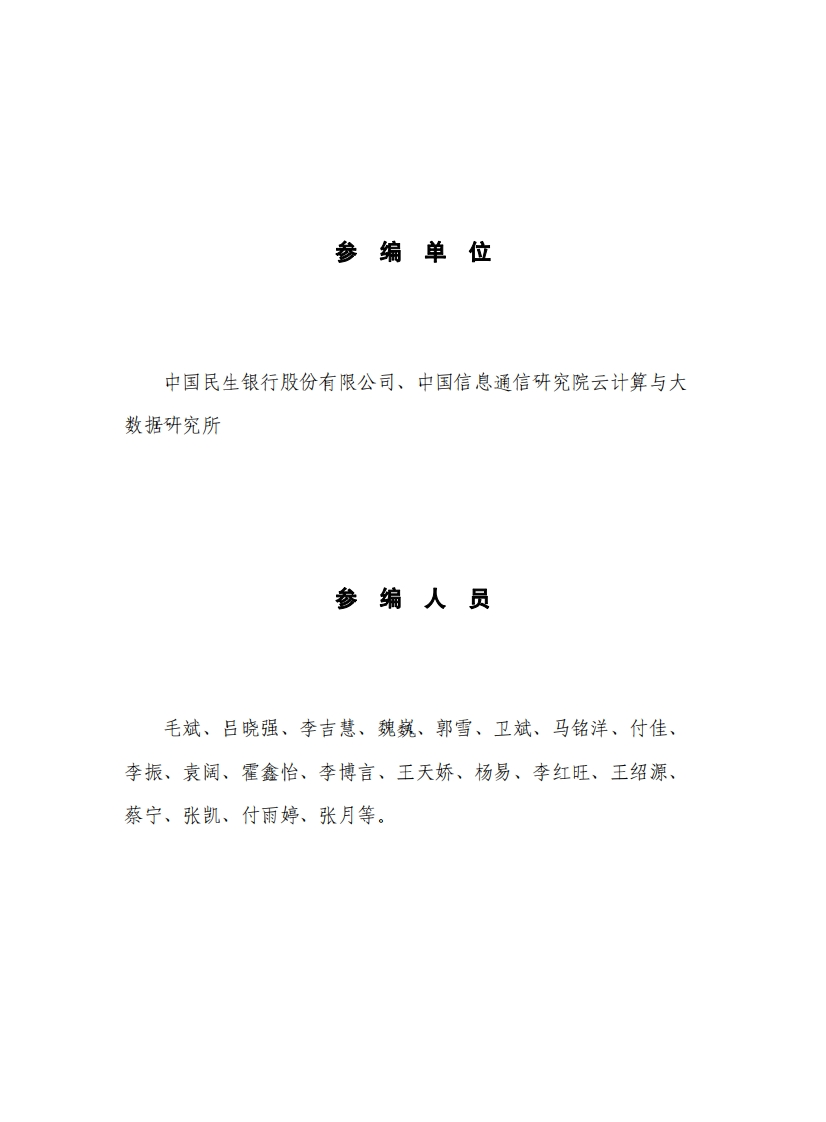 参 编 单 位

中国民生银行股份有限公司、中国信息通信研究院云计算与大数据研究所

参 编 人 员

毛斌、吕晓强、李吉慧、魏巍、郭雪、卫斌、马铭洋、付佳、李振、袁阔、霍鑫怡、李博言、王天娇、杨易、李红旺、王绍源、蔡宁、张凯、付雨婷、张月等。